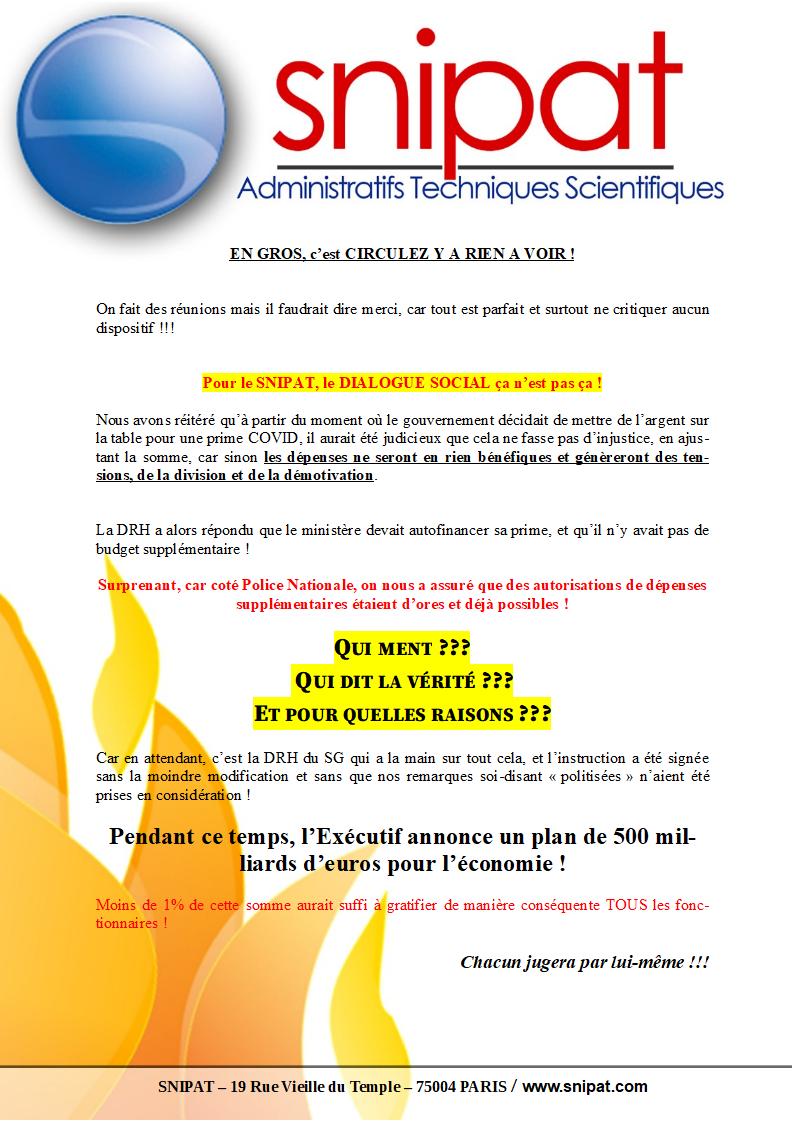 snipat
Administratifs Techniques Scientifiques

EN GROS, c'est CIRCULEZ Y A RIEN A VOIR !

On fait des réunions mais il faudrait dire merci, car tout est parfait et surtout ne critiquer aucun dispositif !!!

Pour le SNIPAT, le DIALOGUE SOCIAL ça n'est pas ça !

Nous avons réitéré qu'à partir du moment où le gouvernement décidait de mettre de l'argent sur la table pour une prime COVID, il aurait été judicieux que cela ne fasse pas d'injustice, en ajustant la somme, car sinon les dépenses ne seront en rien bénéfiques et génèreront des tensions, de la division et de la démotivation.

La DRH a alors répondu que le ministère devait autofinancer sa prime, et qu'il n'y avait pas de budget supplémentaire !

Surprenant, car coté Police Nationale, on nous a assuré que des autorisations de dépenses supplémentaires étaient d'ores et déjà possibles !

QUI MENT ???
QUI DIT LA VÉRITÉ ???
ET POUR QUELLES RAISONS ???

Car en attendant, c'est la DRH du SG qui a la main sur tout cela, et l'instruction a été signée sans la moindre modification et sans que nos remarques soi-disant « politisées » n'aient été prises en considération !

Pendant ce temps, l'Exécutif annonce un plan de 500 milliards d'euros pour l'économie !

Moins de 1% de cette somme aurait suffi à gratifier de manière conséquente TOUS les fonctionnaires !

Chacun jugera par lui-même !!!

SNIPAT – 19 Rue Vieille du Temple – 75004 PARIS / www.snipat.com